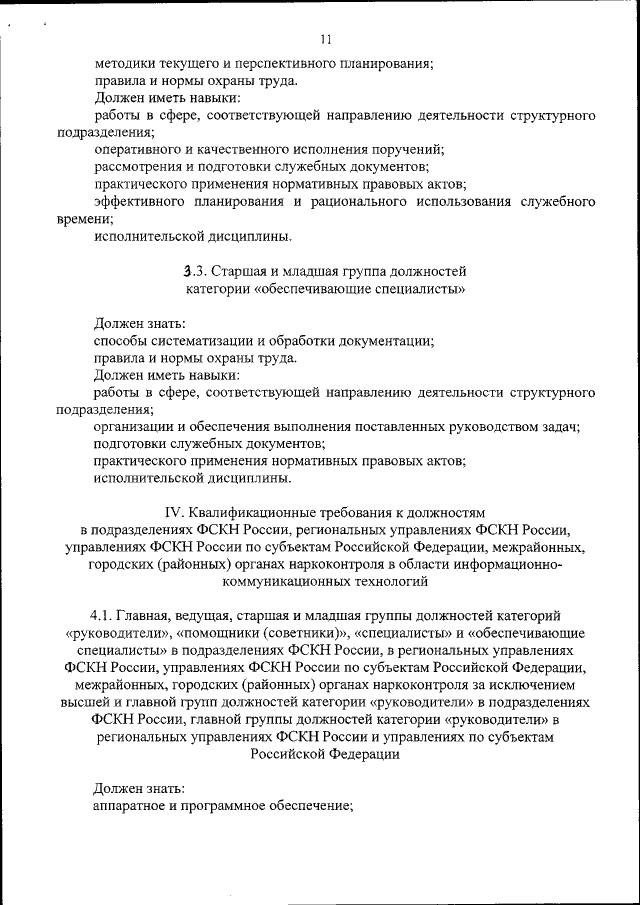 11

методики текущего и перспективного планирования;
правила и нормы охраны труда.
Должен иметь навыки:
работы в сфере, соответствующей направлению деятельности структурного подразделения;
оперативного и качественного исполнения поручений;
рассмотрения и подготовки служебных документов;
практического применения нормативных правовых актов;
эффективного планирования и рационального использования служебного времени;
исполнительской дисциплины.

3.3. Старшая и младшая группа должностей категории «обеспечивающие специалисты»

Должен знать:
способы систематизации и обработки документации;
правила и нормы охраны труда.
Должен иметь навыки:
работы в сфере, соответствующей направлению деятельности структурного подразделения;
организации и обеспечения выполнения поставленных руководством задач;
подготовки служебных документов;
практического применения нормативных правовых актов;
исполнительской дисциплины.

IV. Квалификационные требования к должностям в подразделениях ФСКН России, региональных управлениях ФСКН России, управлениях ФСКН России по субъектам Российской Федерации, межрайонных, городских (районных) органах наркоконтроля в области информационно-коммуникационных технологий

4.1. Главная, ведущая, старшая и младшая группы должностей категорий «руководители», «помощники (советники)», «специалисты» и «обеспечивающие специалисты» в подразделениях ФСКН России, в региональных управлениях ФСКН России, управлениях ФСКН России по субъектам Российской Федерации, межрайонных, городских (районных) органах наркоконтроля за исключением высшей и главной групп должностей категории «руководители» в подразделениях ФСКН России, главной группы должностей категории «руководители» в региональных управлениях ФСКН России и управлениях по субъектам Российской Федерации

Должен знать:
аппаратное и программное обеспечение;